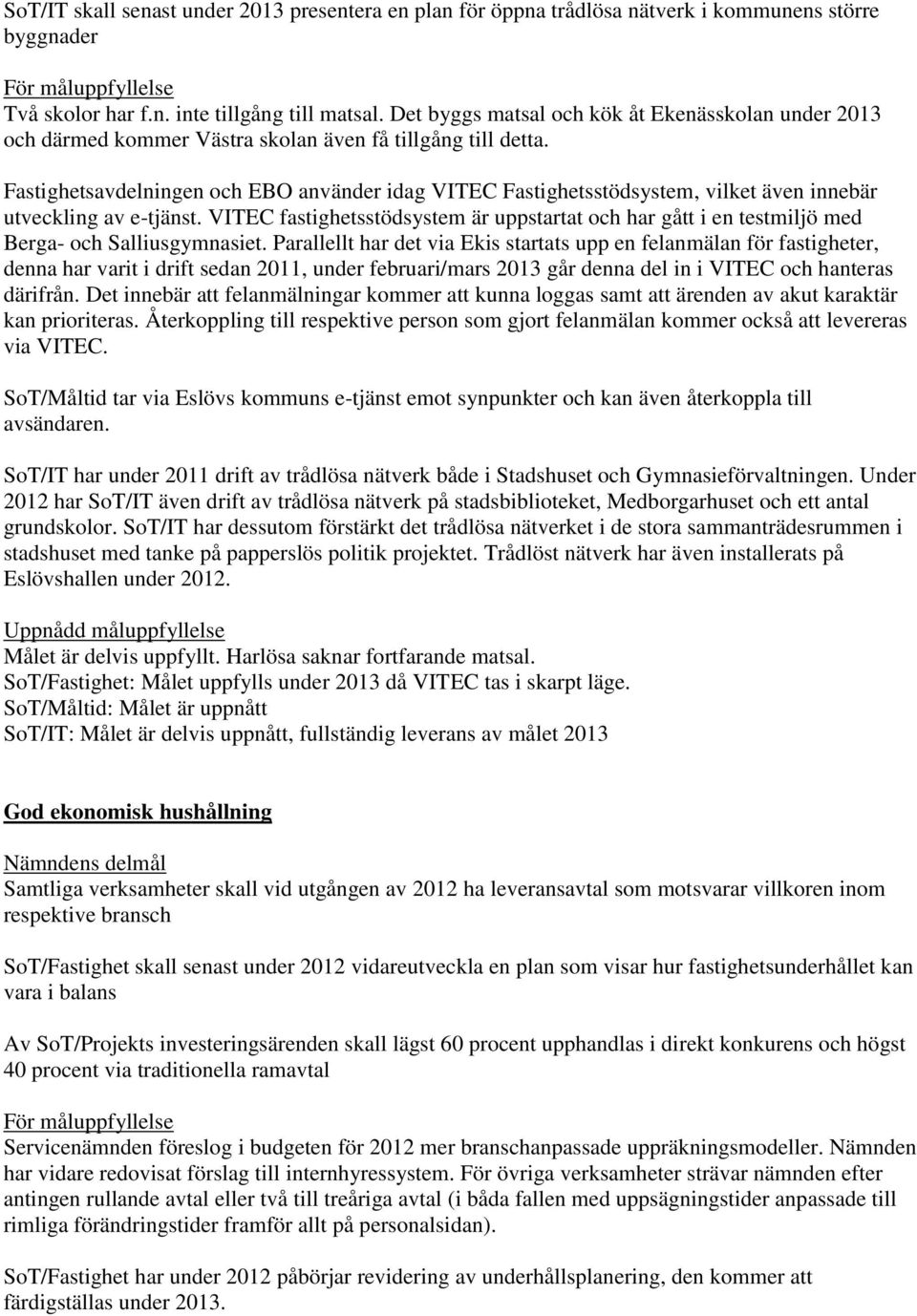 SoT/IT skall senast under 2013 presentera en plan för öppna trådlösa nätverk i kommunens större byggnader

För måluppfyllelse
Två skolor har f.n. inte tillgång till matsal. Det byggs matsal och kök åt Ekenässkolan under 2013 och därmed kommer Västra skolan även få tillgång till detta.

Fastighetsavdelningen och EBO använder idag VITEC Fastighetsstödsystem, vilket även innebär utveckling av e-tjänst. VITEC fastighetsstödsystem är uppstartat och har gått i en testmiljö med Berga- och Salliusgymnasiet. Parallellt har det via Ekis startats upp en felanmälan för fastigheter, denna har varit i drift sedan 2011, under februari/mars 2013 går denna del in i VITEC och hanteras därifrån. Det innebär att felanmälningar kommer att kunna loggas samt att ärenden av akut karaktär kan prioriteras. Återkoppling till respektive person som gjort felanmälan kommer också att levereras via VITEC.

SoT/Måltid tar via Eslövs kommuns e-tjänst emot synpunkter och kan även återkoppla till avsändaren.

SoT/IT har under 2011 drift av trådlösa nätverk både i Stadshuset och Gymnasieförvaltningen. Under 2012 har SoT/IT även drift av trådlösa nätverk på stadsbiblioteket, Medborgarhuset och ett antal grundskolor. SoT/IT har dessutom förstärkt det trådlösa nätverket i de stora sammanträdesrummen i stadshuset med tanke på papperslös politik projektet. Trådlöst nätverk har även installerats på Eslövshallen under 2012.

Uppnådd måluppfyllelse
Målet är delvis uppfyllt. Harlösa saknar fortfarande matsal.
SoT/Fastighet: Målet uppfylls under 2013 då VITEC tas i skarpt läge.
SoT/Måltid: Målet är uppnått
SoT/IT: Målet är delvis uppnått, fullständig leverans av målet 2013

God ekonomisk hushållning

Nämndens delmål
Samtliga verksamheter skall vid utgången av 2012 ha leveransavtal som motsvarar villkoren inom respektive bransch

SoT/Fastighet skall senast under 2012 vidareutveckla en plan som visar hur fastighetsunderhållet kan vara i balans

Av SoT/Projekts investeringsärenden skall lägst 60 procent upphandlas i direkt konkurens och högst 40 procent via traditionella ramavtal

För måluppfyllelse
Servicenämnden föreslog i budgeten för 2012 mer branschanpassade uppräkningsmodeller. Nämnden har vidare redovisat förslag till internhyressystem. För övriga verksamheter strävar nämnden efter antingen rullande avtal eller två till treåriga avtal (i båda fallen med uppsägningstider anpassade till rimliga förändringstider framför allt på personalsidan).

SoT/Fastighet har under 2012 påbörjar revidering av underhållsplanering, den kommer att färdigställas under 2013.